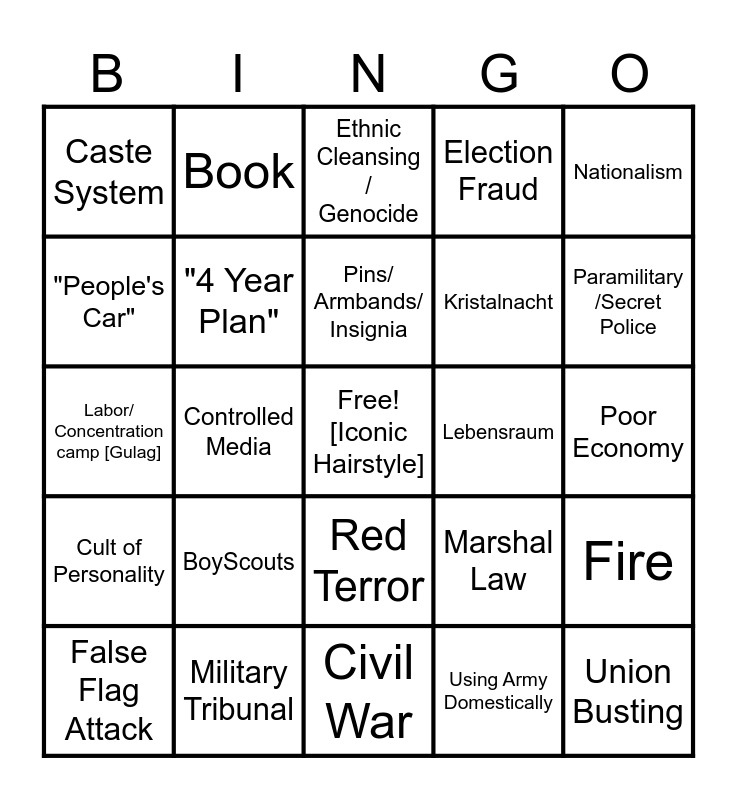 | B | I | N | G | O |
|---|---|---|---|---|
| Caste System | Book | Ethnic Cleansing / Genocide | Election Fraud | Nationalism |
| "People's Car" | "4 Year Plan" | Pins/ Armbands/ Insignia | Kristalnacht | Paramilitary /Secret Police |
| Labor/ Concentration camp [Gulag] | Controlled Media | Free! [Iconic Hairstyle] | Lebensraum | Poor Economy |
| Cult of Personality | BoyScouts | Red Terror | Marshal Law | Fire |
| False Flag Attack | Military Tribunal | Civil War | Using Army Domestically | Union Busting |